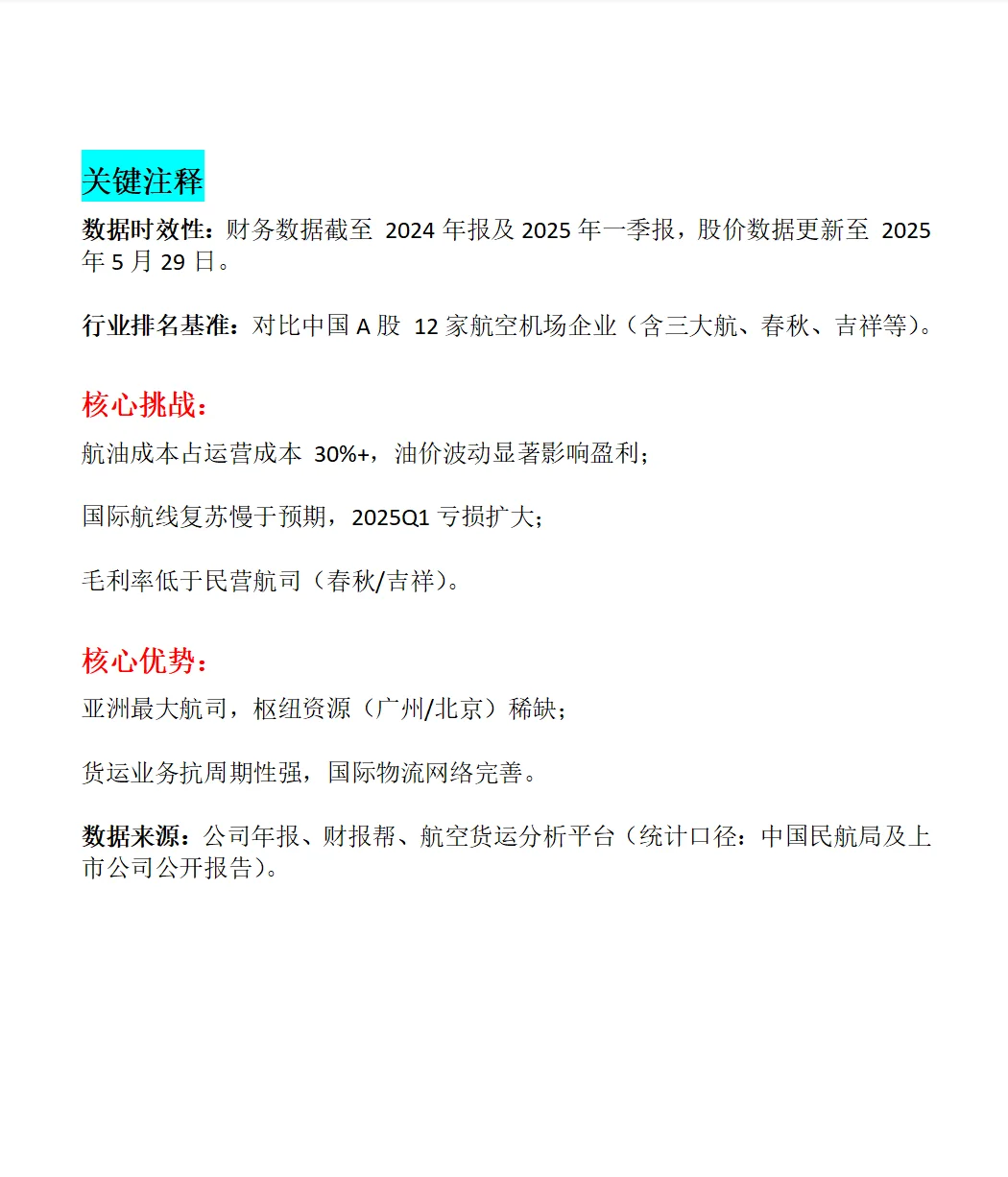 关键注释

数据时效性：财务数据截至 2024 年报及 2025 年一季报，股价数据更新至 2025 年 5 月 29 日。

行业排名基准：对比中国 A 股 12 家航空机场企业（含三大航、春秋、吉祥等）。

核心挑战：

航油成本占运营成本 30%+，油价波动显著影响盈利；

国际航线复苏慢于预期，2025Q1 亏损扩大；

毛利率低于民营航司（春秋/吉祥）。

核心优势：

亚洲最大航司，枢纽资源（广州/北京）稀缺；

货运业务抗周期性强，国际物流网络完善。

数据来源：公司年报、财报帮、航空货运分析平台（统计口径：中国民航局及上市公司公开报告）。